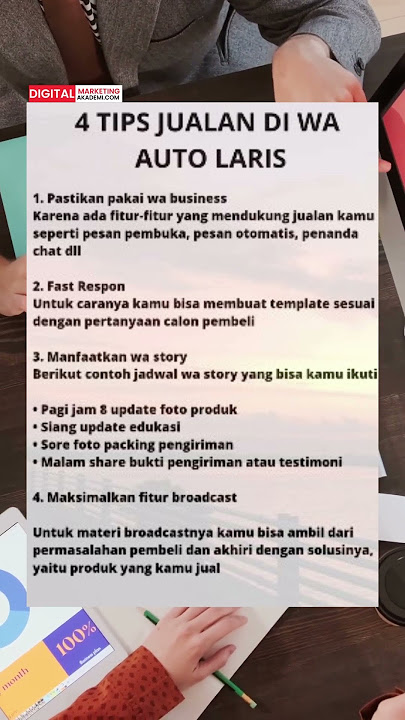 DIGITAL MARKETING AKADEMI.COM

4 TIPS JUALAN DI WA AUTO LARIS

1. Pastikan pakai wa business
Karena ada fitur-fitur yang mendukung jualan kamu seperti pesan pembuka, pesan otomatis, penanda chat dll

2. Fast Respon
Untuk caranya kamu bisa membuat template sesuai dengan pertanyaan calon pembeli

3. Manfaatkan wa story
Berikut contoh jadwal wa story yang bisa kamu ikuti

• Pagi jam 8 update foto produk
• Siang update edukasi
• Sore foto packing pengiriman
• Malam share bukti pengiriman atau testimoni

4. Maksimalkan fitur broadcast

Untuk materi broadcastnya kamu bisa ambil dari permasalahan pembeli dan akhiri dengan solusinya, yaitu produk yang kamu jual

100%

month